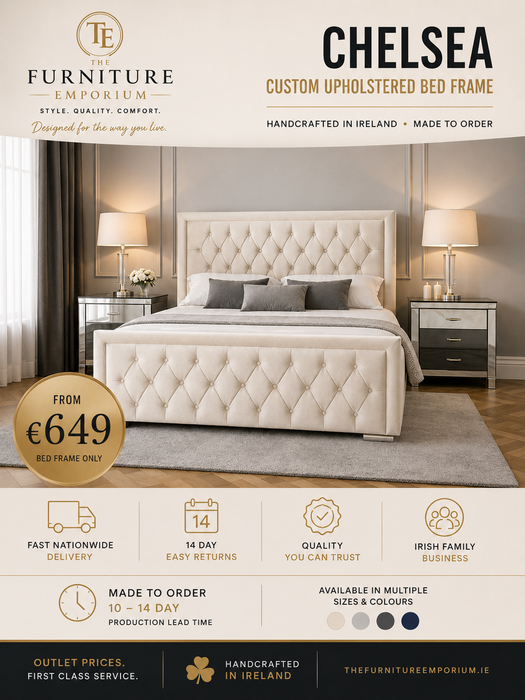 TE
THE
FURNITURE
EMPORIUM
STYLE. QUALITY. COMFORT.
Designed for the way you live.

CHELSEA
CUSTOM UPHOLSTERED BED FRAME
HANDCRAFTED IN IRELAND • MADE TO ORDER

FROM
€649
BED FRAME ONLY

FAST NATIONWIDE DELIVERY

14
14 DAY EASY RETURNS

QUALITY YOU CAN TRUST

IRISH FAMILY BUSINESS

MADE TO ORDER
10 – 14 DAY
PRODUCTION LEAD TIME

AVAILABLE IN MULTIPLE SIZES & COLOURS

OUTLET PRICES.
FIRST CLASS SERVICE.

HANDCRAFTED
IN IRELAND

THEFURNITUREEMPORIUM.IE